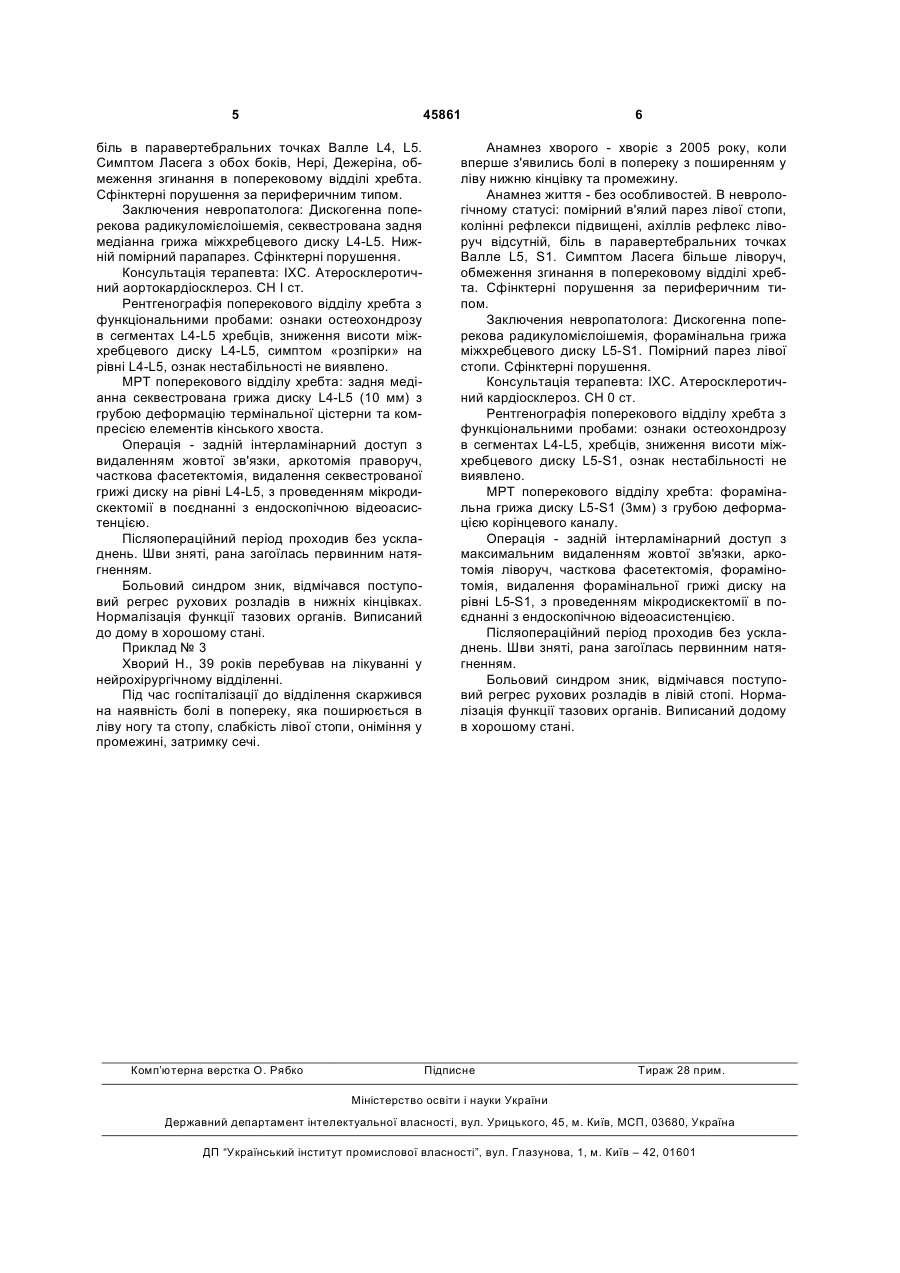 5 45861 6

біль в паравертебральних точках Валле L4, L5. Симптом Ласега з обох боків, Нері, Дежеріна, обмеження згинання в поперековому відділі хребта. Сфінктерні порушення за периферичним типом.

Заключення невропатолога: Дискогенна поперекова радикуломієлоішемія, секвестрована задня медіанна грижа міжхребцевого диску L4-L5. Нижній помірний парапарез. Сфінктерні порушення.

Консультація терапевта: ІХС. Атеросклеротичний аортокардіосклероз. СН І ст.

Рентгенографія поперекового відділу хребта з функціональними пробами: ознаки остеохондрозу в сегментах L4-L5 хребців, зниження висоти міжхребцевого диску L4-L5, симптом «розпірки» на рівні L4-L5, ознак нестабільності не виявлено.

МРТ поперекового відділу хребта: задня медіанна секвестрована грижа диску L4-L5 (10 мм) з грубою деформацію термінальної цистерни та компресією елементів кінського хвоста.

Операція - задній інтерламінарний доступ з видаленням жовтої зв'язки, аркотомія праворуч, часткова фасетектомія, видалення секвестрованої грижі диску на рівні L4-L5, з проведенням мікродискектомії в поєднанні з ендоскопічною відеоасистенцією.

Післяопераційний період проходив без ускладнень. Шви зняті, рана загоїлась первинним натягненням.

Больовий синдром зник, відмічався поступовий регрес рухових розладів в нижніх кінцівках. Нормалізація функції тазових органів. Виписаний до дому в хорошому стані.

Приклад № 3

Хворий Н., 39 років перебував на лікуванні у нейрохірургічному відділенні.

Під час госпіталізації до відділення скаржився на наявність болі в попереку, яка поширюється в ліву ногу та стопу, слабкість лівої стопи, оніміння у промежині, затримку сечі.

Анамнез хворого - хворіє з 2005 року, коли вперше з'явились болі в попереку з поширенням у ліву нижню кінцівку та промежину.

Анамнез життя - без особливостей. В неврологічному статусі: помірний в'ялий парез лівої стопи, колінні рефлекси підвищені, ахіллів рефлекс ліворуч відсутній, біль в паравертебральних точках Валле L5, S1. Симптом Ласега більше ліворуч, обмеження згинання в поперековому відділі хребта. Сфінктерні порушення за периферичним типом.

Заключення невропатолога: Дискогенна поперекова радикуломієлоішемія, форамінальна грижа міжхребцевого диску L5-S1. Помірний парез лівої стопи. Сфінктерні порушення.

Консультація терапевта: ІХС. Атеросклеротичний кардіосклероз. СН 0 ст.

Рентгенографія поперекового відділу хребта з функціональними пробами: ознаки остеохондрозу в сегментах L4-L5, хребців, зниження висоти міжхребцевого диску L5-S1, ознак нестабільності не виявлено.

МРТ поперекового відділу хребта: форамінальна грижа диску L5-S1 (3мм) з грубою деформацією корінцевого каналу.

Операція - задній інтерламінарний доступ з максимальним видаленням жовтої зв'язки, аркотомія ліворуч, часткова фасетектомія, форамінотомія, видалення форамінальної грижі диску на рівні L5-S1, з проведенням мікродискектомії в поєднанні з ендоскопічною відеоасистенцією.

Післяопераційний період проходив без ускладнень. Шви зняті, рана загоїлась первинним натягненням.

Больовий синдром зник, відмічався поступовий регрес рухових розладів в лівій стопі. Нормалізація функції тазових органів. Виписаний додому в хорошому стані.

Комп'ютерна верстка О. Рябко Підписне Тираж 28 прим.

Міністерство освіти і науки України

Державний департамент інтелектуальної власності, вул. Урицького, 45, м. Київ, МСП, 03680, Україна

ДП "Український інститут промислової власності", вул. Глазунова, 1, м. Київ – 42, 01601